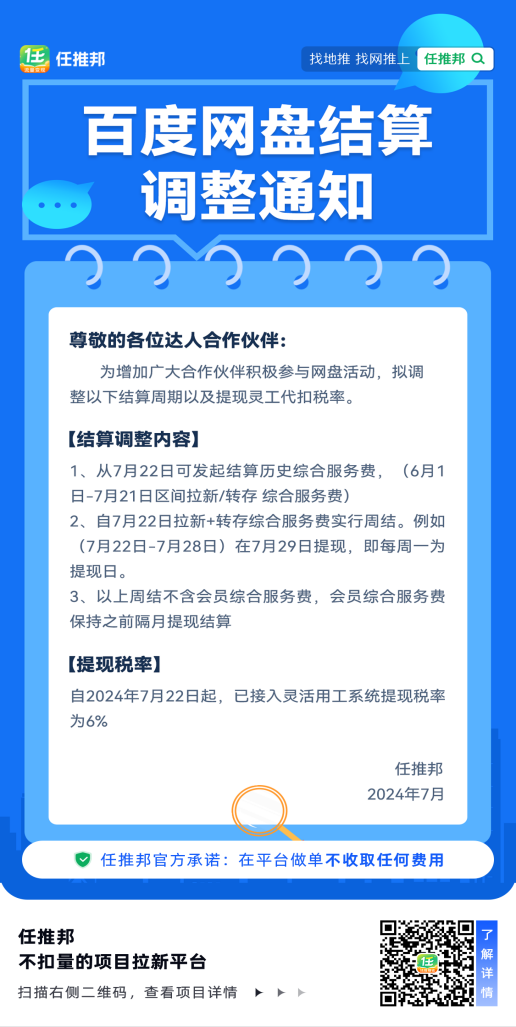 任推邦

找地推 找网推上 任推邦

百度网盘结算调整通知

尊敬的各位达人合作伙伴:

为增加广大合作伙伴积极参与网盘活动，拟调整以下结算周期以及提现灵工代扣税率。

【结算调整内容】

1、从7月22日可发起结算历史综合服务费，（6月1日-7月21日区间拉新/转存 综合服务费）
2、自7月22日拉新+转存综合服务费实行周结。例如（7月22日-7月28日）在7月29日提现，即每周一为提现日。
3、以上周结不含会员综合服务费，会员综合服务费保持之前隔月提现结算

【提现税率】

自2024年7月22日起，已接入灵活用工系统提现税率为6%

任推邦
2024年7月

任推邦官方承诺：在平台做单不收取任何费用

任推邦
不扣量的项目拉新平台
扫描右侧二维码，查看项目详情

了解详情